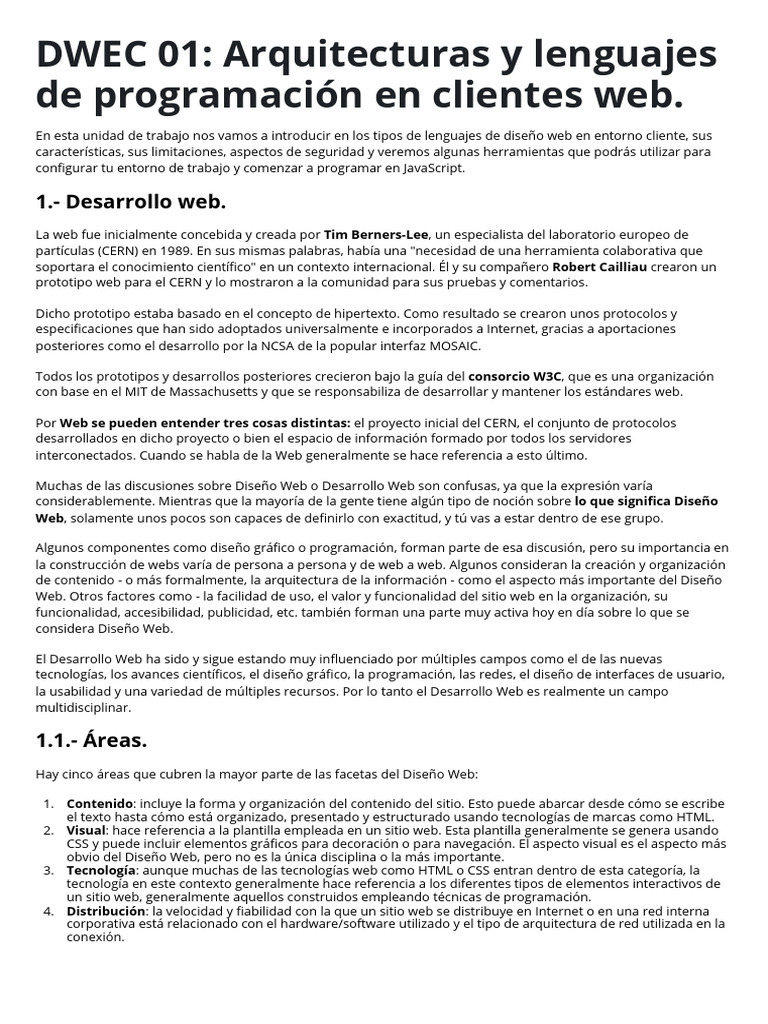 DWEC 01: Arquitecturas y lenguajes de programación en clientes web.

En esta unidad de trabajo nos vamos a introducir en los tipos de lenguajes de diseño web en entorno cliente, sus características, sus limitaciones, aspectos de seguridad y veremos algunas herramientas que podrás utilizar para configurar tu entorno de trabajo y comenzar a programar en JavaScript.

1.- Desarrollo web.

La web fue inicialmente concebida y creada por Tim Berners-Lee, un especialista del laboratorio europeo de partículas (CERN) en 1989. En sus mismas palabras, había una "necesidad de una herramienta colaborativa que soportara el conocimiento científico" en un contexto internacional. Él y su compañero Robert Cailliau crearon un prototipo web para el CERN y lo mostraron a la comunidad para sus pruebas y comentarios.

Dicho prototipo estaba basado en el concepto de hipertexto. Como resultado se crearon unos protocolos y especificaciones que han sido adoptados universalmente e incorporados a Internet, gracias a aportaciones posteriores como el desarrollo por la NCSA de la popular interfaz MOSAIC.

Todos los prototipos y desarrollos posteriores crecieron bajo la guía del consorcio W3C, que es una organización con base en el MIT de Massachusetts y que se responsabiliza de desarrollar y mantener los estándares web.

Por Web se pueden entender tres cosas distintas: el proyecto inicial del CERN, el conjunto de protocolos desarrollados en dicho proyecto o bien el espacio de información formado por todos los servidores interconectados. Cuando se habla de la Web generalmente se hace referencia a esto último.

Muchas de las discusiones sobre Diseño Web o Desarrollo Web son confusas, ya que la expresión varía considerablemente. Mientras que la mayoría de la gente tiene algún tipo de noción sobre lo que significa Diseño Web, solamente unos pocos son capaces de definirlo con exactitud, y tú vas a estar dentro de ese grupo.

Algunos componentes como diseño gráfico o programación, forman parte de esa discusión, pero su importancia en la construcción de webs varía de persona a persona y de web a web. Algunos consideran la creación y organización de contenido - o más formalmente, la arquitectura de la información - como el aspecto más importante del Diseño Web. Otros factores como - la facilidad de uso, el valor y funcionalidad del sitio web en la organización, su funcionalidad, accesibilidad, publicidad, etc. también forman una parte muy activa hoy en día sobre lo que se considera Diseño Web.

El Desarrollo Web ha sido y sigue estando muy influenciado por múltiples campos como el de las nuevas tecnologías, los avances científicos, el diseño gráfico, la programación, las redes, el diseño de interfaces de usuario, la usabilidad y una variedad de múltiples recursos. Por lo tanto el Desarrollo Web es realmente un campo multidisciplinar.

1.1.- Áreas.

Hay cinco áreas que cubren la mayor parte de las facetas del Diseño Web:

1. Contenido: incluye la forma y organización del contenido del sitio. Esto puede abarcar desde cómo se escribe el texto hasta cómo está organizado, presentado y estructurado usando tecnologías de marcas como HTML.
2. Visual: hace referencia a la plantilla empleada en un sitio web. Esta plantilla generalmente se genera usando CSS y puede incluir elementos gráficos para decoración o para navegación. El aspecto visual es el aspecto más obvio del Diseño Web, pero no es la única disciplina o la más importante.
3. Tecnología: aunque muchas de las tecnologías web como HTML o CSS entran dentro de esta categoría, la tecnología en este contexto generalmente hace referencia a los diferentes tipos de elementos interactivos de un sitio web, generalmente aquellos construidos empleando técnicas de programación.
4. Distribución: la velocidad y fiabilidad con la que un sitio web se distribuye en Internet o en una red interna corporativa está relacionado con el hardware/software utilizado y el tipo de arquitectura de red utilizada en la conexión.